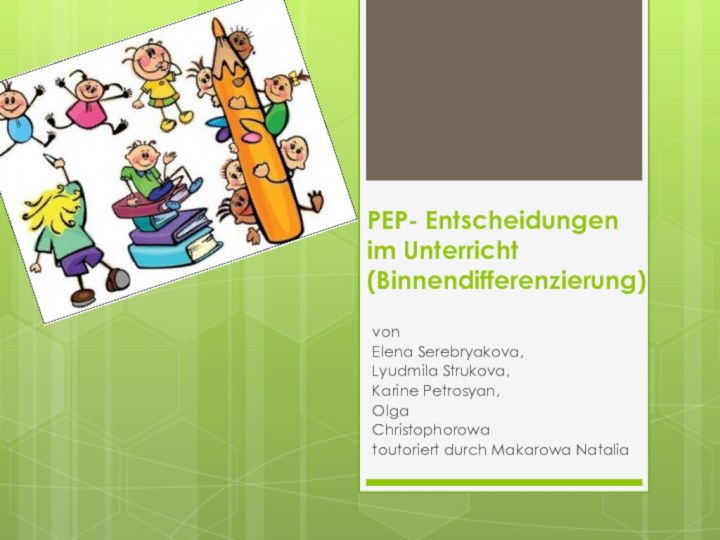 PEP- Entscheidungen im Unterricht (Binnendifferenzierung)

von
Elena Serebryakova,
Lyudmila Strukova,
Karine Petrosyan,
Olga
Christophorowa
toutoriert durch Makarowa Natalia